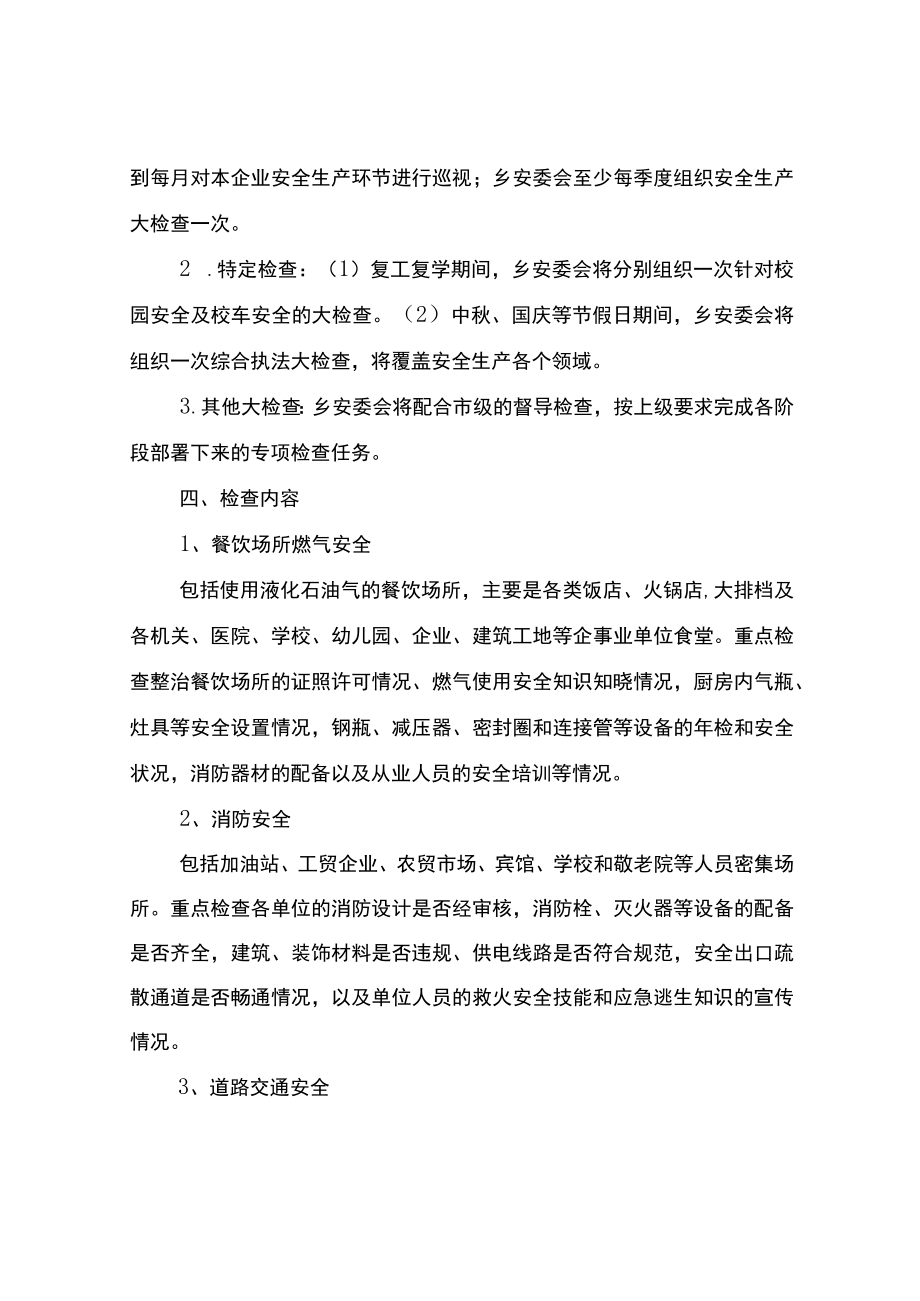 到每月对本企业安全生产环节进行巡视；乡安委会至少每季度组织安全生产大检查一次。

2 .特定检查：（1）复工复学期间，乡安委会将分别组织一次针对校园安全及校车安全的大检查。（2）中秋、国庆等节假日期间，乡安委会将组织一次综合执法大检查，将覆盖安全生产各个领域。

3.其他大检查:乡安委会将配合市级的督导检查，按上级要求完成各阶段部署下来的专项检查任务。

四、检查内容

1、餐饮场所燃气安全

包括使用液化石油气的餐饮场所，主要是各类饭店、火锅店,大排档及各机关、医院、学校、幼儿园、企业、建筑工地等企事业单位食堂。重点检查整治餐饮场所的证照许可情况、燃气使用安全知识知晓情况，厨房内气瓶、灶具等安全设置情况，钢瓶、减压器、密封圈和连接管等设备的年检和安全状况，消防器材的配备以及从业人员的安全培训等情况。

2、消防安全

包括加油站、工贸企业、农贸市场、宾馆、学校和敬老院等人员密集场所。重点检查各单位的消防设计是否经审核，消防栓、灭火器等设备的配备是否齐全，建筑、装饰材料是否违规、供电线路是否符合规范，安全出口疏散通道是否畅通情况，以及单位人员的救火安全技能和应急逃生知识的宣传情况。

3、道路交通安全